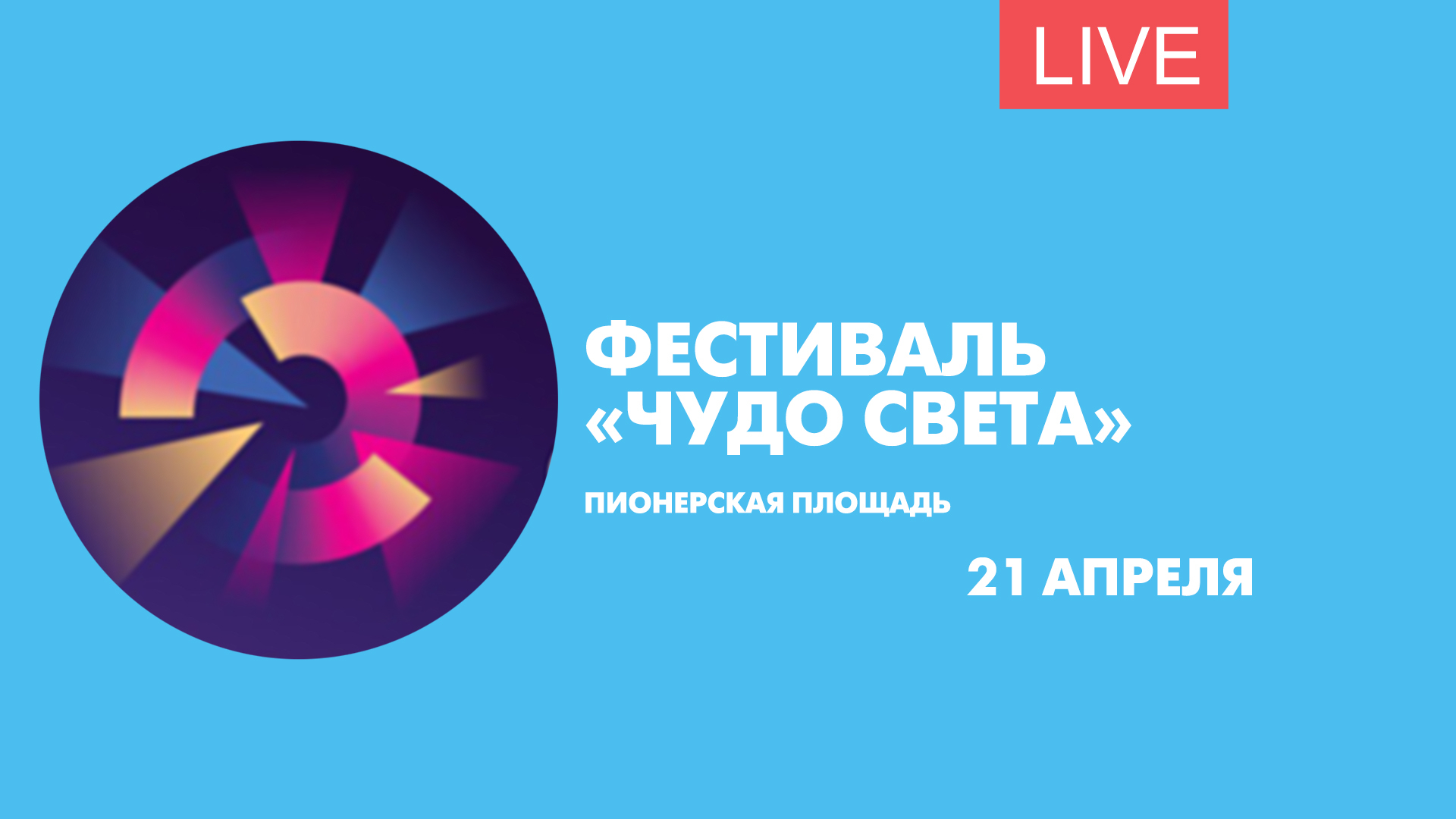 LIVE

ФЕСТИВАЛЬ «ЧУДО СВЕТА»

ПИОНЕРСКАЯ ПЛОЩАДЬ

21 АПРЕЛЯ